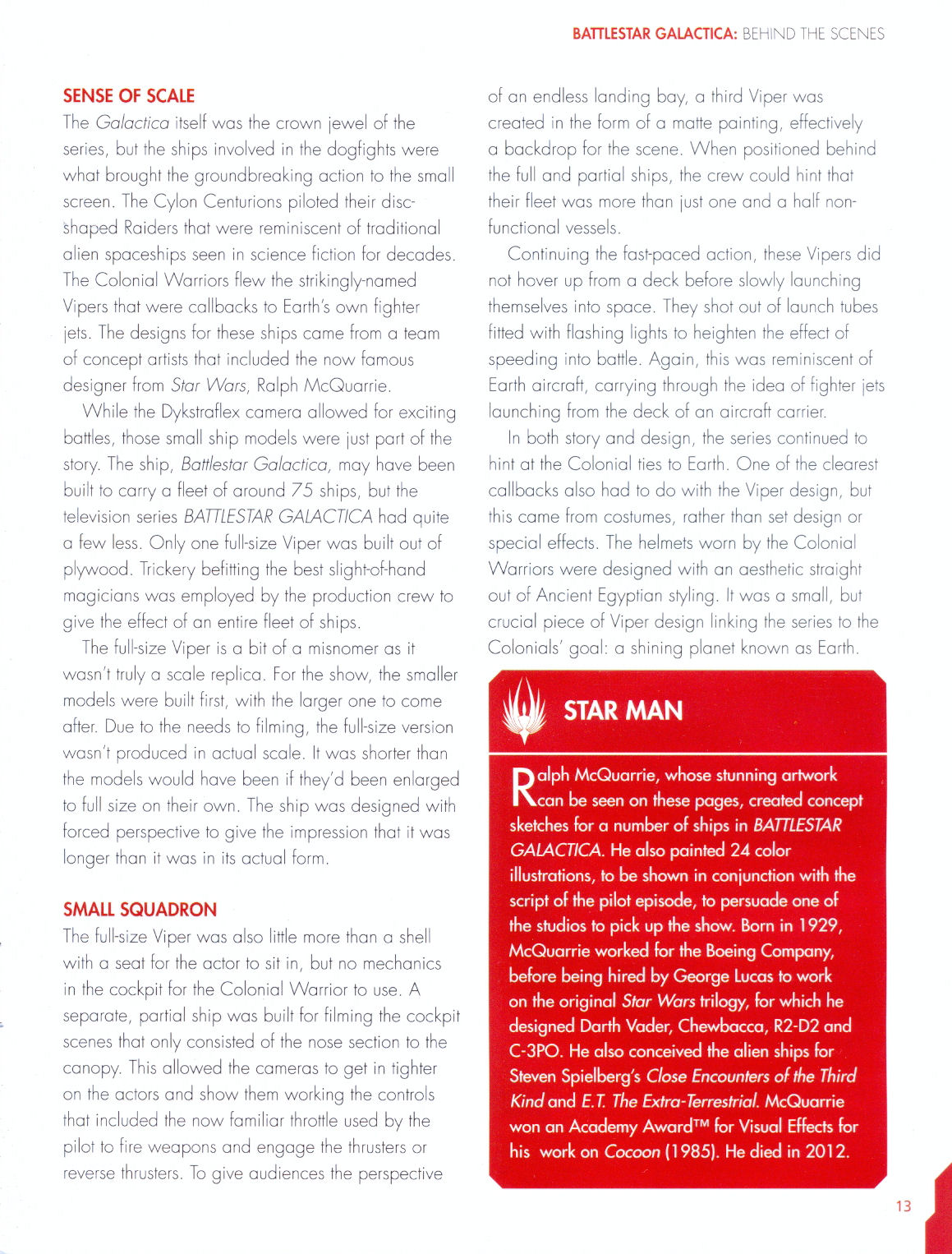 BATTLESTAR GALACTICA: BEHIND THE SCENES

SENSE OF SCALE

The Galactica itself was the crown jewel of the series, but the ships involved in the dogfights were what brought the groundbreaking action to the small screen. The Cylon Centurions piloted their disc-shaped Raiders that were reminiscent of traditional alien spaceships seen in science fiction for decades. The Colonial Warriors flew the strikingly-named Vipers that were callbacks to Earth's own fighter jets. The designs for these ships came from a team of concept artists that included the now famous designer from Star Wars, Ralph McQuarrie.

While the Dykstraflex camera allowed for exciting battles, those small ship models were just part of the story. The ship, Battlestar Galactica, may have been built to carry a fleet of around 75 ships, but the television series BATTLESTAR GALACTICA had quite a few less. Only one full-size Viper was built out of plywood. Trickery befitting the best slight-of-hand magicians was employed by the production crew to give the effect of an entire fleet of ships.

The full-size Viper is a bit of a misnomer as it wasn't truly a scale replica. For the show, the smaller models were built first, with the larger one to come after. Due to the needs to filming, the full-size version wasn't produced in actual scale. It was shorter than the models would have been if they'd been enlarged to full size on their own. The ship was designed with forced perspective to give the impression that it was longer than it was in its actual form.

SMALL SQUADRON

The full-size Viper was also little more than a shell with a seat for the actor to sit in, but no mechanics in the cockpit for the Colonial Warrior to use. A separate, partial ship was built for filming the cockpit scenes that only consisted of the nose section to the canopy. This allowed the cameras to get in tighter on the actors and show them working the controls that included the now familiar throttle used by the pilot to fire weapons and engage the thrusters or reverse thrusters. To give audiences the perspective of an endless landing bay, a third Viper was created in the form of a matte painting, effectively a backdrop for the scene. When positioned behind the full and partial ships, the crew could hint that their fleet was more than just one and a half non-functional vessels.

Continuing the fast-paced action, these Vipers did not hover up from a deck before slowly launching themselves into space. They shot out of launch tubes fitted with flashing lights to heighten the effect of speeding into battle. Again, this was reminiscent of Earth aircraft, carrying through the idea of fighter jets launching from the deck of an aircraft carrier.

In both story and design, the series continued to hint at the Colonial ties to Earth. One of the clearest callbacks also had to do with the Viper design, but this came from costumes, rather than set design or special effects. The helmets worn by the Colonial Warriors were designed with an aesthetic straight out of Ancient Egyptian styling. It was a small, but crucial piece of Viper design linking the series to the Colonials' goal: a shining planet known as Earth.

STAR MAN

Ralph McQuarrie, whose stunning artwork can be seen on these pages, created concept sketches for a number of ships in BATTLESTAR GALACTICA. He also painted 24 color illustrations, to be shown in conjunction with the script of the pilot episode, to persuade one of the studios to pick up the show. Born in 1929, McQuarrie worked for the Boeing Company, before being hired by George Lucas to work on the original Star Wars trilogy, for which he designed Darth Vader, Chewbacca, R2-D2 and C-3PO. He also conceived the alien ships for Steven Spielberg's Close Encounters of the Third Kind and E.T. The Extra-Terrestrial. McQuarrie won an Academy Award™ for Visual Effects for his work on Cocoon (1985). He died in 2012.

13